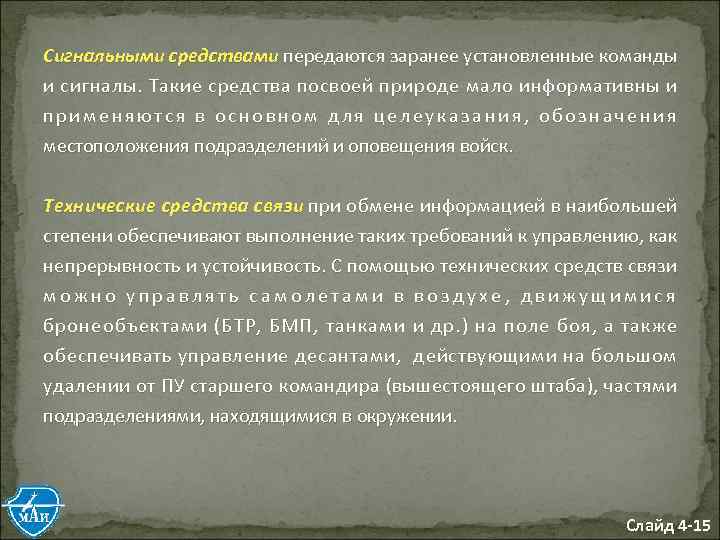 Сигнальными средствами передаются заранее установленные команды и сигналы. Такие средства посвоей природе мало информативны и применяются в основном для целеуказания, обозначения местоположения подразделений и оповещения войск.

Технические средства связи при обмене информацией в наибольшей степени обеспечивают выполнение таких требований к управлению, как непрерывность и устойчивость. С помощью технических средств связи можно управлять самолетами в воздухе, движущимися бронеобъектами (БТР, БМП, танками и др.) на поле боя, а также обеспечивать управление десантами, действующими на большом удалении от ПУ старшего командира (вышестоящего штаба), частями подразделениями, находящимися в окружении.

МАИ

Слайд 4-15